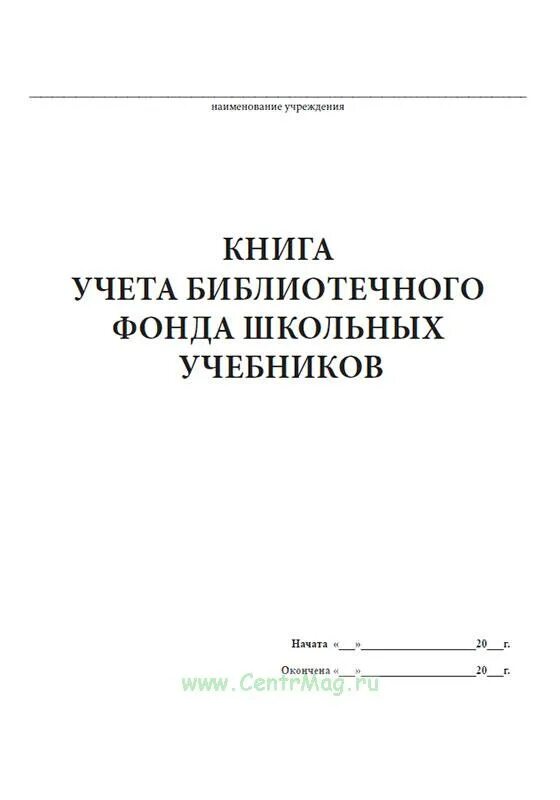 ____
наименование учреждения

КНИГА
УЧЕТА БИБЛИОТЕЧНОГО
ФОНДА ШКОЛЬНЫХ
УЧЕБНИКОВ

Начата «____»____20____г.

Окончена «____»____20____г.

www.CentrMag.ru